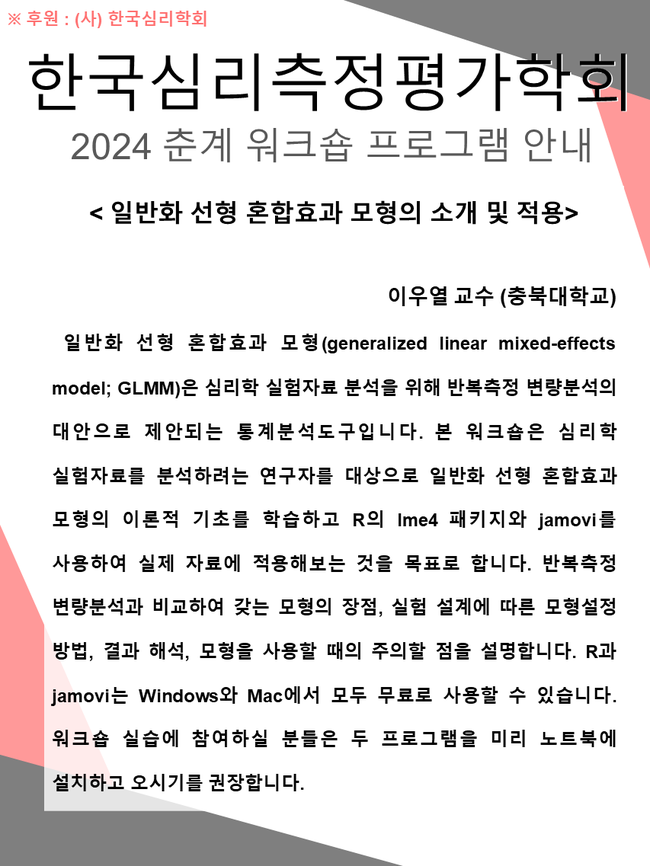 ※ 후원 : (사) 한국심리학회

한국심리측정평가학회

2024 춘계 워크숍 프로그램 안내

< 일반화 선형 혼합효과 모형의 소개 및 적용>

이우열 교수 (충북대학교)

일반화 선형 혼합효과 모형(generalized linear mixed-effects model; GLMM)은 심리학 실험자료 분석을 위해 반복측정 변량분석의 대안으로 제안되는 통계분석도구입니다. 본 워크숍은 심리학 실험자료를 분석하려는 연구자를 대상으로 일반화 선형 혼합효과 모형의 이론적 기초를 학습하고 R의 lme4 패키지와 jamovi를 사용하여 실제 자료에 적용해보는 것을 목표로 합니다. 반복측정 변량분석과 비교하여 갖는 모형의 장점, 실험 설계에 따른 모형설정 방법, 결과 해석, 모형을 사용할 때의 주의할 점을 설명합니다. R과 jamovi는 Windows와 Mac에서 모두 무료로 사용할 수 있습니다. 워크숍 실습에 참여하실 분들은 두 프로그램을 미리 노트북에 설치하고 오시기를 권장합니다.